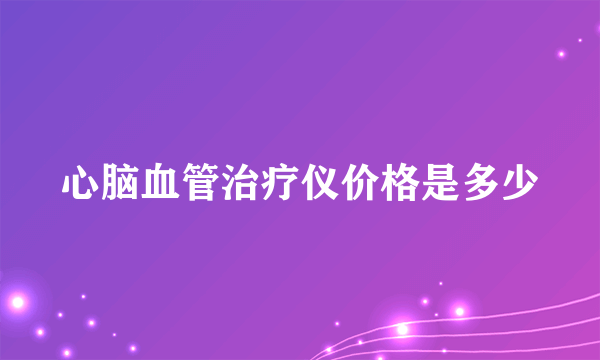 心脑血管治疗仪价格是多少